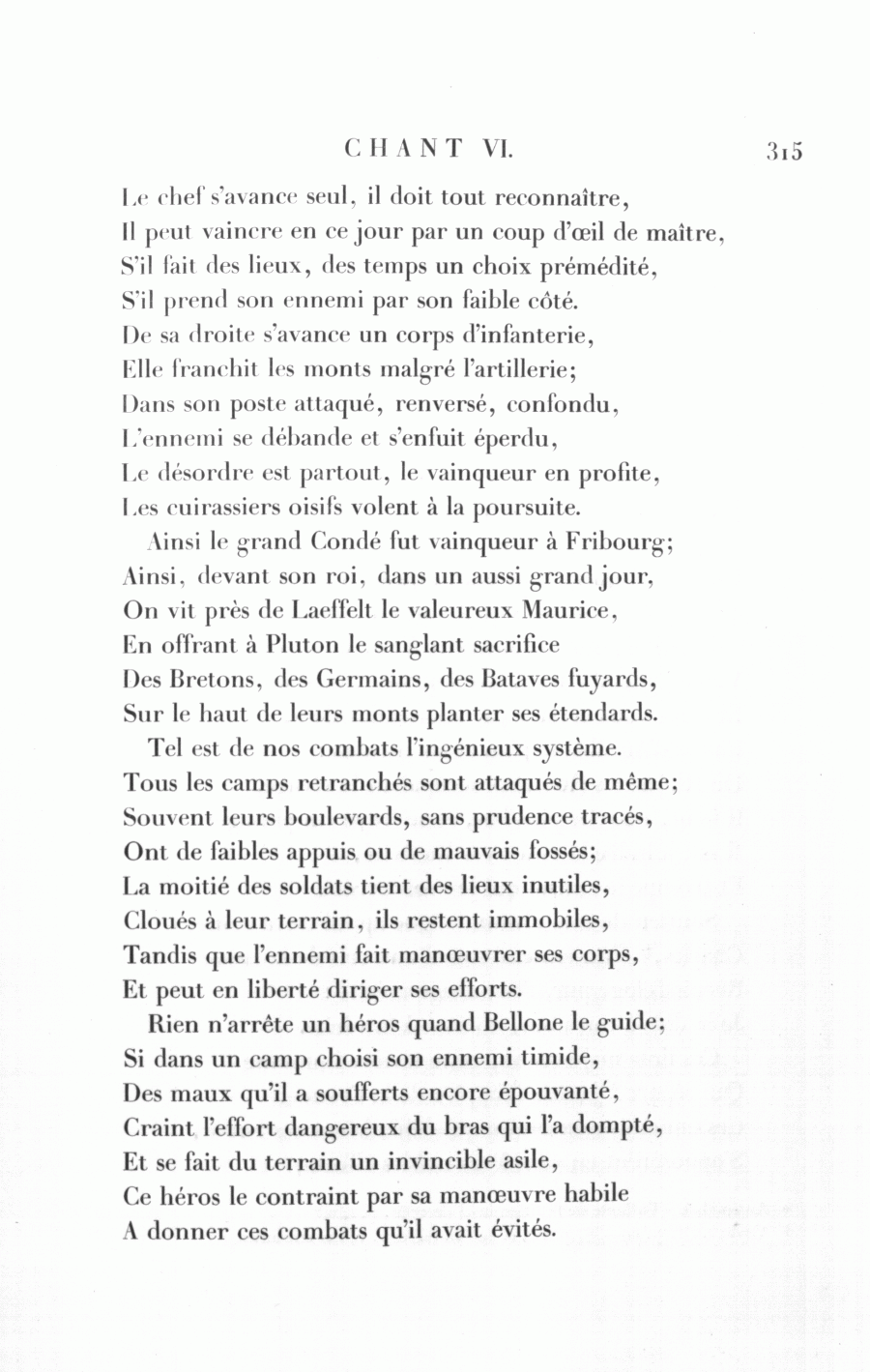 CHANT VI. 315

Le chef s'avance seul, il doit tout reconnaître,
Il peut vaincre en ce jour par un coup d'œil de maître,
S'il fait des lieux, des temps un choix prémédité,
S'il prend son ennemi par son faible côté.
De sa droite s'avance un corps d'infanterie,
Elle franchit les monts malgré l'artillerie;
Dans son poste attaqué, renversé, confondu,
L'ennemi se débande et s'enfuit éperdu,
Le désordre est partout, le vainqueur en profite,
Les cuirassiers oisifs volent à la poursuite.

Ainsi le grand Condé fut vainqueur à Fribourg;
Ainsi, devant son roi, dans un aussi grand jour,
On vit près de Laeffelt le valeureux Maurice,
En offrant à Pluton le sanglant sacrifice
Des Bretons, des Germains, des Bataves fuyards,
Sur le haut de leurs monts planter ses étendards.

Tel est de nos combats l'ingénieux système.
Tous les camps retranchés sont attaqués de même;
Souvent leurs boulevards, sans prudence tracés,
Ont de faibles appuis ou de mauvais fossés;
La moitié des soldats tient des lieux inutiles,
Cloués à leur terrain, ils restent immobiles,
Tandis que l'ennemi fait manœuvrer ses corps,
Et peut en liberté diriger ses efforts.

Rien n'arrête un héros quand Bellone le guide;
Si dans un camp choisi son ennemi timide,
Des maux qu'il a soufferts encore épouvanté,
Craint l'effort dangereux du bras qui l'a dompté,
Et se fait du terrain un invincible asile,
Ce héros le contraint par sa manœuvre habile
A donner ces combats qu'il avait évités.